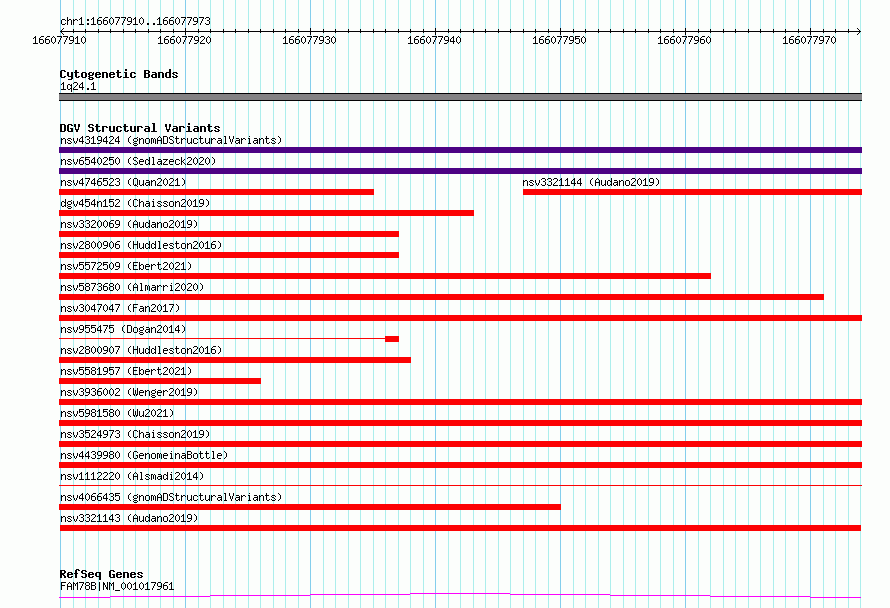 chr1:166077910..166077973

166077910 166077920 166077930 166077940 166077950 166077960 166077970

Cytogenetic Bands
1q24.1

DGV Structural Variants
nsv4319424 (gnomADStructuralVariants)
nsv6540250 (Sedlazeck2020)
nsv4746523 (Quan2021)
nsv3321144 (Audano2019)
dgv454n152 (Chaisson2019)
nsv3320069 (Audano2019)
nsv2800906 (Huddleston2016)
nsv5572509 (Ebert2021)
nsv5873680 (Almarri2020)
nsv3047047 (Fan2017)
nsv955475 (Dogan2014)
nsv2800907 (Huddleston2016)
nsv5581957 (Ebert2021)
nsv3936002 (Wenger2019)
nsv5981580 (Wu2021)
nsv3524973 (Chaisson2019)
nsv4439980 (GenomeinaBottle)
nsv1112220 (Alsmadi2014)
nsv4066435 (gnomADStructuralVariants)
nsv3321143 (Audano2019)

RefSeq Genes
FAM78B|NM_001017961